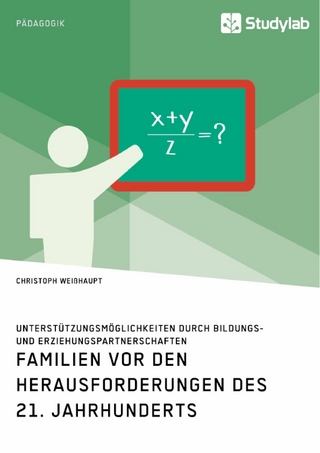 PÄDAGOGIK

Studylab

$\frac{x+y}{z}=?$

CHRISTOPH WEIßHAUPT

UNTERSTÜTZUNGSMÖGLICHKEITEN DURCH BILDUNGS- UND ERZIEHUNGSPARTNERSCHAFTEN

FAMILIEN VOR DEN HERAUSFORDERUNGEN DES 21. JAHRHUNDERTS